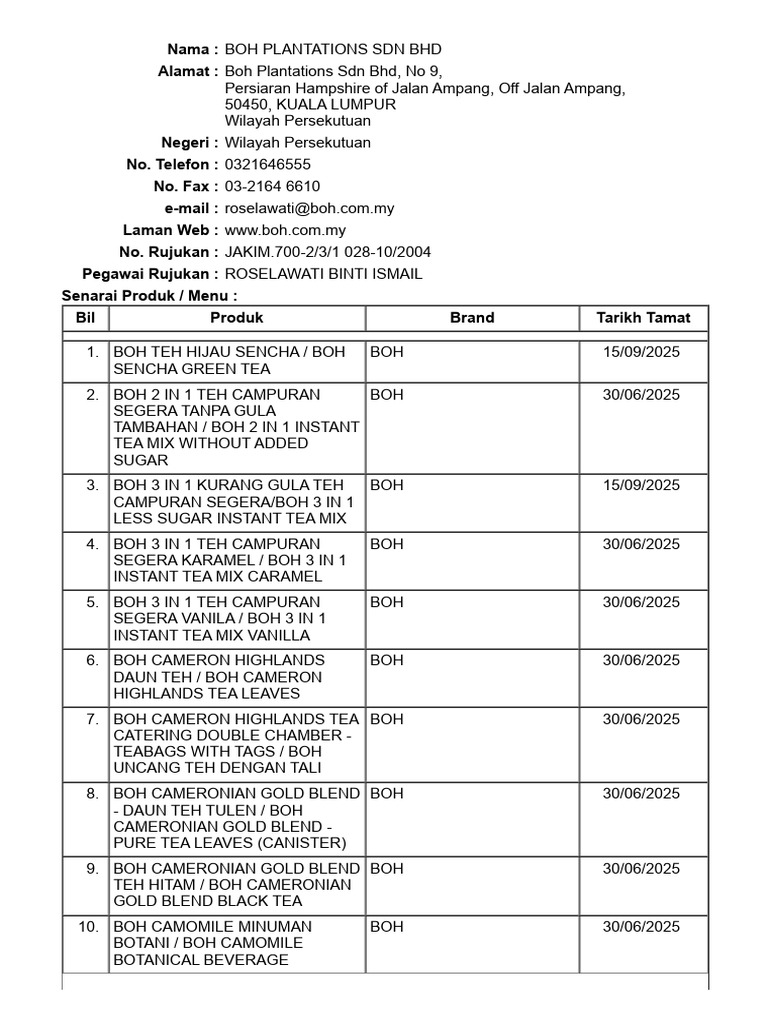 Nama : BOH PLANTATIONS SDN BHD
Alamat : Boh Plantations Sdn Bhd, No 9, Persiaran Hampshire of Jalan Ampang, Off Jalan Ampang, 50450, KUALA LUMPUR Wilayah Persekutuan
Negeri : Wilayah Persekutuan
No. Telefon : 0321646555
No. Fax : 03-2164 6610
e-mail : roselawati@boh.com.my
Laman Web : www.boh.com.my
No. Rujukan : JAKIM.700-2/3/1 028-10/2004
Pegawai Rujukan : ROSELAWATI BINTI ISMAIL

Senarai Produk / Menu :

| Bil | Produk | Brand | Tarikh Tamat |
|---|---|---|---|
| 1. | BOH TEH HIJAU SENCHA / BOH SENCHA GREEN TEA | BOH | 15/09/2025 |
| 2. | BOH 2 IN 1 TEH CAMPURAN SEGERA TANPA GULA TAMBAHAN / BOH 2 IN 1 INSTANT TEA MIX WITHOUT ADDED SUGAR | BOH | 30/06/2025 |
| 3. | BOH 3 IN 1 KURANG GULA TEH CAMPURAN SEGERA/BOH 3 IN 1 LESS SUGAR INSTANT TEA MIX | BOH | 15/09/2025 |
| 4. | BOH 3 IN 1 TEH CAMPURAN SEGERA KARAMEL / BOH 3 IN 1 INSTANT TEA MIX CARAMEL | BOH | 30/06/2025 |
| 5. | BOH 3 IN 1 TEH CAMPURAN SEGERA VANILA / BOH 3 IN 1 INSTANT TEA MIX VANILLA | BOH | 30/06/2025 |
| 6. | BOH CAMERON HIGHLANDS DAUN TEH / BOH CAMERON HIGHLANDS TEA LEAVES | BOH | 30/06/2025 |
| 7. | BOH CAMERON HIGHLANDS TEA CATERING DOUBLE CHAMBER - TEABAGS WITH TAGS / BOH UNCANG TEH DENGAN TALI | BOH | 30/06/2025 |
| 8. | BOH CAMERONIAN GOLD BLEND - DAUN TEH TULEN / BOH CAMERONIAN GOLD BLEND - PURE TEA LEAVES (CANISTER) | BOH | 30/06/2025 |
| 9. | BOH CAMERONIAN GOLD BLEND TEH HITAM / BOH CAMERONIAN GOLD BLEND BLACK TEA | BOH | 30/06/2025 |
| 10. | BOH CAMOMILE MINUMAN BOTANI / BOH CAMOMILE BOTANICAL BEVERAGE | BOH | 30/06/2025 |